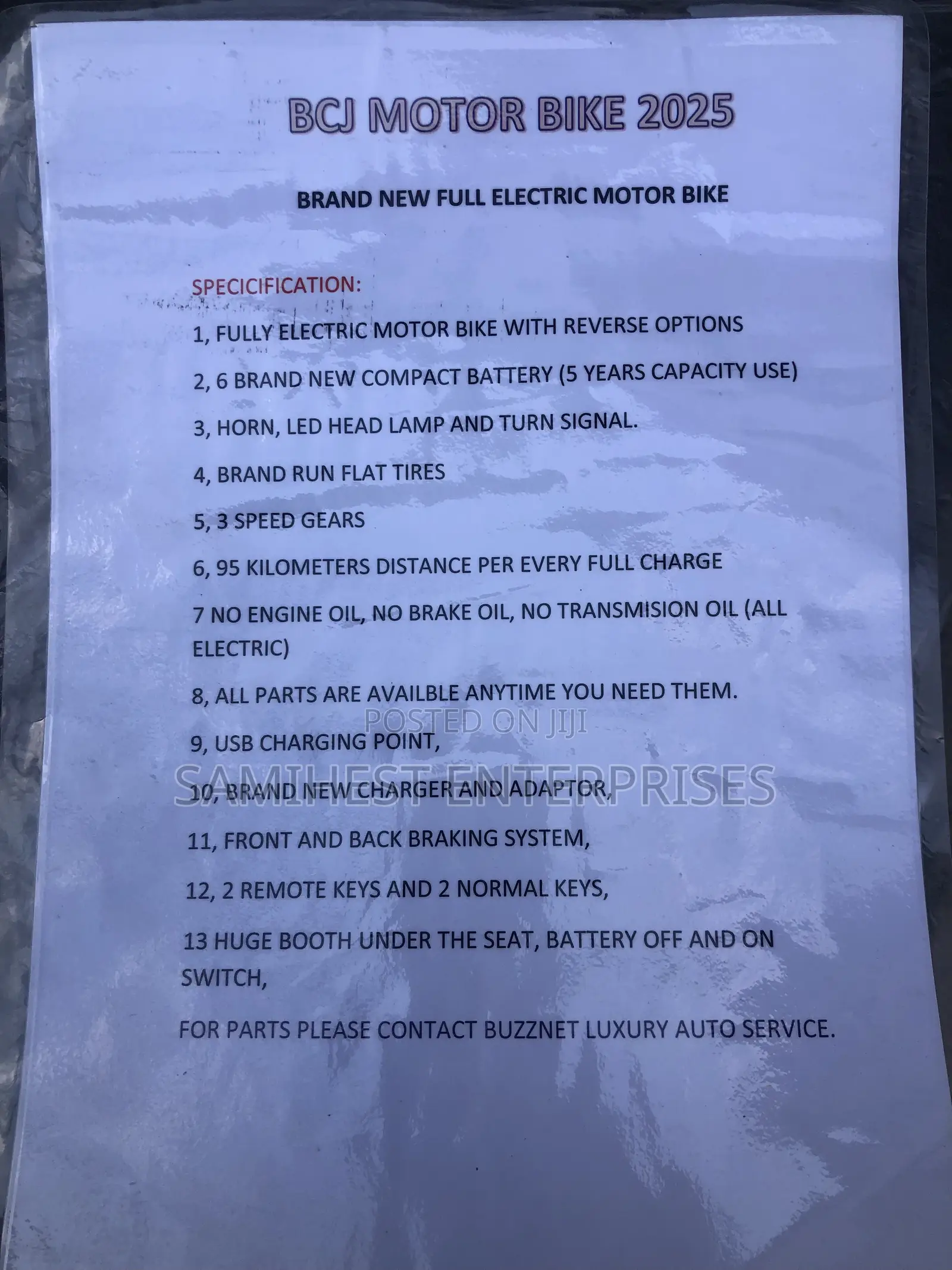 BCJ MOTOR BIKE 2025

BRAND NEW FULL ELECTRIC MOTOR BIKE

SPECICIFICATION:

1, FULLY ELECTRIC MOTOR BIKE WITH REVERSE OPTIONS

2, 6 BRAND NEW COMPACT BATTERY (5 YEARS CAPACITY USE)

3, HORN, LED HEAD LAMP AND TURN SIGNAL.

4, BRAND RUN FLAT TIRES

5, 3 SPEED GEARS

6, 95 KILOMETERS DISTANCE PER EVERY FULL CHARGE

7 NO ENGINE OIL, NO BRAKE OIL, NO TRANSMISION OIL (ALL ELECTRIC)

8, ALL PARTS ARE AVAILBLE ANYTIME YOU NEED THEM.

9, USB CHARGING POINT,

10, BRAND NEW CHARGER AND ADAPTOR,

11, FRONT AND BACK BRAKING SYSTEM,

12, 2 REMOTE KEYS AND 2 NORMAL KEYS,

13 HUGE BOOTH UNDER THE SEAT, BATTERY OFF AND ON SWITCH,

FOR PARTS PLEASE CONTACT BUZZNET LUXURY AUTO SERVICE.

POSTED ON JIJI

SAMIHEST ENTERPRISES